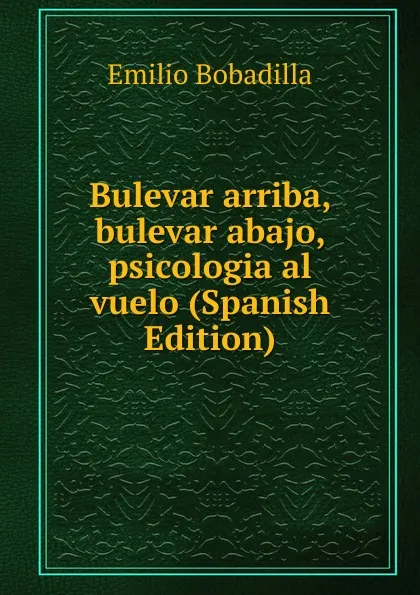 Emilio Bobadilla

Bulevar arriba, bulevar abajo, psicologia al vuelo (Spanish Edition)